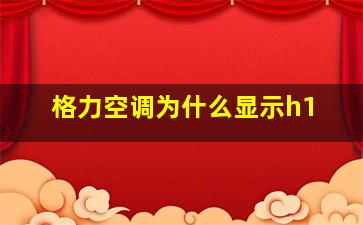 格力空调为什么显示h1